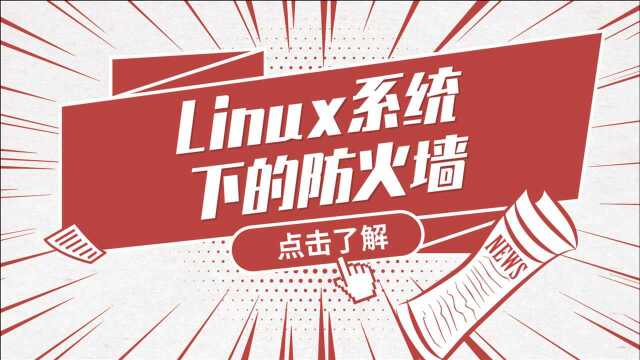 Linux系统
下的防火墙

点击了解

NEWS